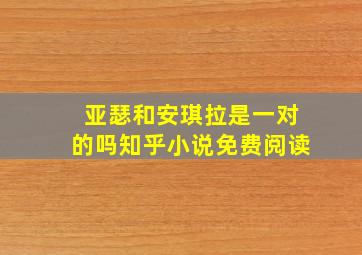 亚瑟和安琪拉是一对的吗知乎小说免费阅读